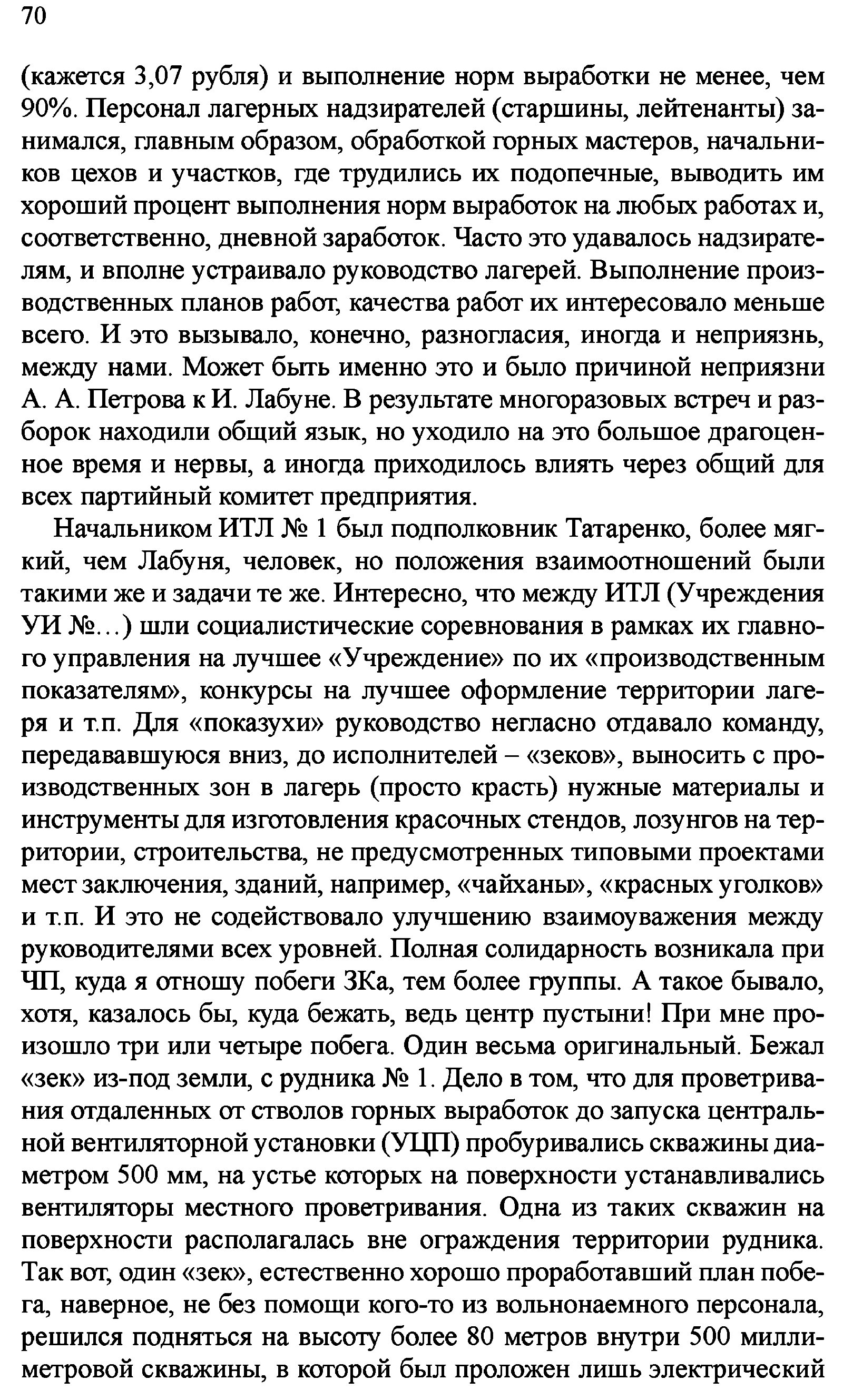 70

(кажется 3,07 рубля) и выполнение норм выработки не менее, чем 90%. Персонал лагерных надзирателей (старшины, лейтенанты) занимался, главным образом, обработкой горных мастеров, начальников цехов и участков, где трудились их подопечные, выводить им хороший процент выполнения норм выработок на любых работах и, соответственно, дневной заработок. Часто это удавалось надзирателям, и вполне устраивало руководство лагерей. Выполнение производственных планов работ, качества работ их интересовало меньше всего. И это вызывало, конечно, разногласия, иногда и неприязнь, между нами. Может быть именно это и было причиной неприязни А. А. Петрова к И. Лабуне. В результате многоразовых встреч и разборок находили общий язык, но уходило на это большое драгоценное время и нервы, а иногда приходилось влиять через общий для всех партийный комитет предприятия.

Начальником ИТЛ № 1 был подполковник Татаренко, более мягкий, чем Лабуня, человек, но положения взаимоотношений были такими же и задачи те же. Интересно, что между ИТЛ (Учреждения УИ №...) шли социалистические соревнования в рамках их главного управления на лучшее «Учреждение» по их «производственным показателям», конкурсы на лучшее оформление территории лагеря и т.п. Для «показухи» руководство негласно отдавало команду, передававшуюся вниз, до исполнителей – «зеков», выносить с производственных зон в лагерь (просто красть) нужные материалы и инструменты для изготовления красочных стендов, лозунгов на территории, строительства, не предусмотренных типовыми проектами мест заключения, зданий, например, «чайханы», «красных уголков» и т.п. И это не содействовало улучшению взаимоуважения между руководителями всех уровней. Полная солидарность возникала при ЧП, куда я отношу побеги ЗКа, тем более группы. А такое бывало, хотя, казалось бы, куда бежать, ведь центр пустыни! При мне произошло три или четыре побега. Один весьма оригинальный. Бежал «зек» из-под земли, с рудника № 1. Дело в том, что для проветривания отдаленных от стволов горных выработок до запуска центральной вентиляторной установки (УЦП) пробуривались скважины диаметром 500 мм, на устье которых на поверхности устанавливались вентиляторы местного проветривания. Одна из таких скважин на поверхности располагалась вне ограждения территории рудника. Так вот, один «зек», естественно хорошо проработавший план побега, наверное, не без помощи кого-то из вольнонаемного персонала, решился подняться на высоту более 80 метров внутри 500 миллиметровой скважины, в которой был проложен лишь электрический